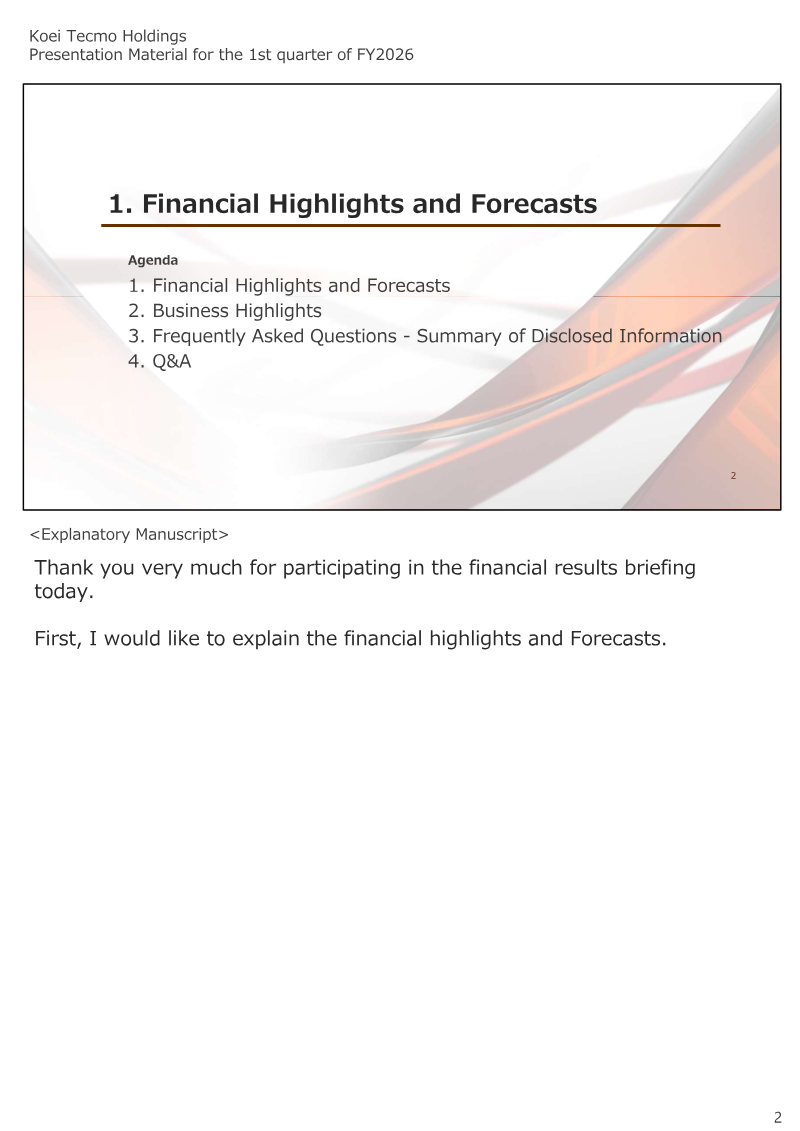 Koei Tecmo Holdings
Presentation Material for the 1st quarter of FY2026

1. Financial Highlights and Forecasts

Agenda
1. Financial Highlights and Forecasts
2. Business Highlights
3. Frequently Asked Questions - Summary of Disclosed Information
4. Q&A

2

<Explanatory Manuscript>

Thank you very much for participating in the financial results briefing today.

First, I would like to explain the financial highlights and Forecasts.

2